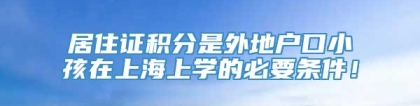 居住证积分是外地户口小孩在上海上学的必要条件！